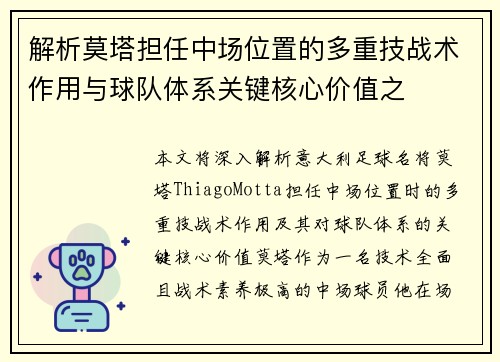 解析莫塔担任中场位置的多重技战术作用与球队体系关键核心价值之

本文将深入解析意大利足球名将莫塔ThiagoMotta担任中场位置时的多重技战术作用及其对球队体系的关键核心价值莫塔作为一名技术全面且战术素养极高的中场球员他在场